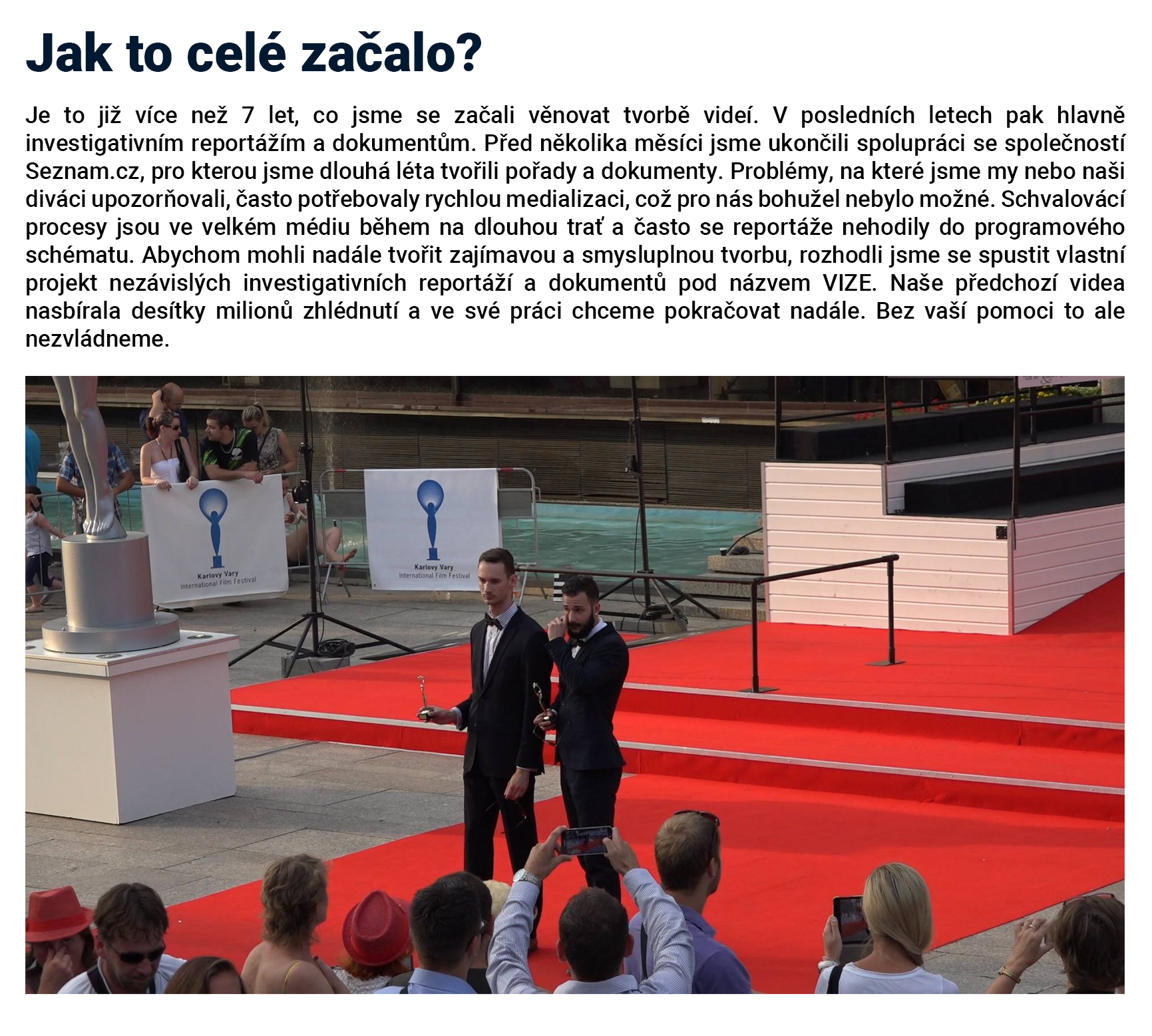 Jak to celé začalo?

Je to již více než 7 let, co jsme se začali věnovat tvorbě videí. V posledních letech pak hlavně investigativním reportážím a dokumentům. Před několika měsíci jsme ukončili spolupráci se společností Seznam.cz, pro kterou jsme dlouhá léta tvořili pořady a dokumenty. Problémy, na které jsme my nebo naši diváci upozorňovali, často potřebovaly rychlou medializaci, což pro nás bohužel nebylo možné. Schvalovácí procesy jsou ve velkém médiu během na dlouhou trať a často se reportáže nehodily do programového schématu. Abychom mohli nadále tvořit zajímavou a smysluplnou tvorbu, rozhodli jsme se spustit vlastní projekt nezávislých investigativních reportáží a dokumentů pod názvem VIZE. Naše předchozí videa nasbírala desítky milionů zhlédnutí a ve své práci chceme pokračovat nadále. Bez vaší pomoci to ale nezvládneme.

Karlovy Vary International Film Festival

Karlovy Vary International Film Festival